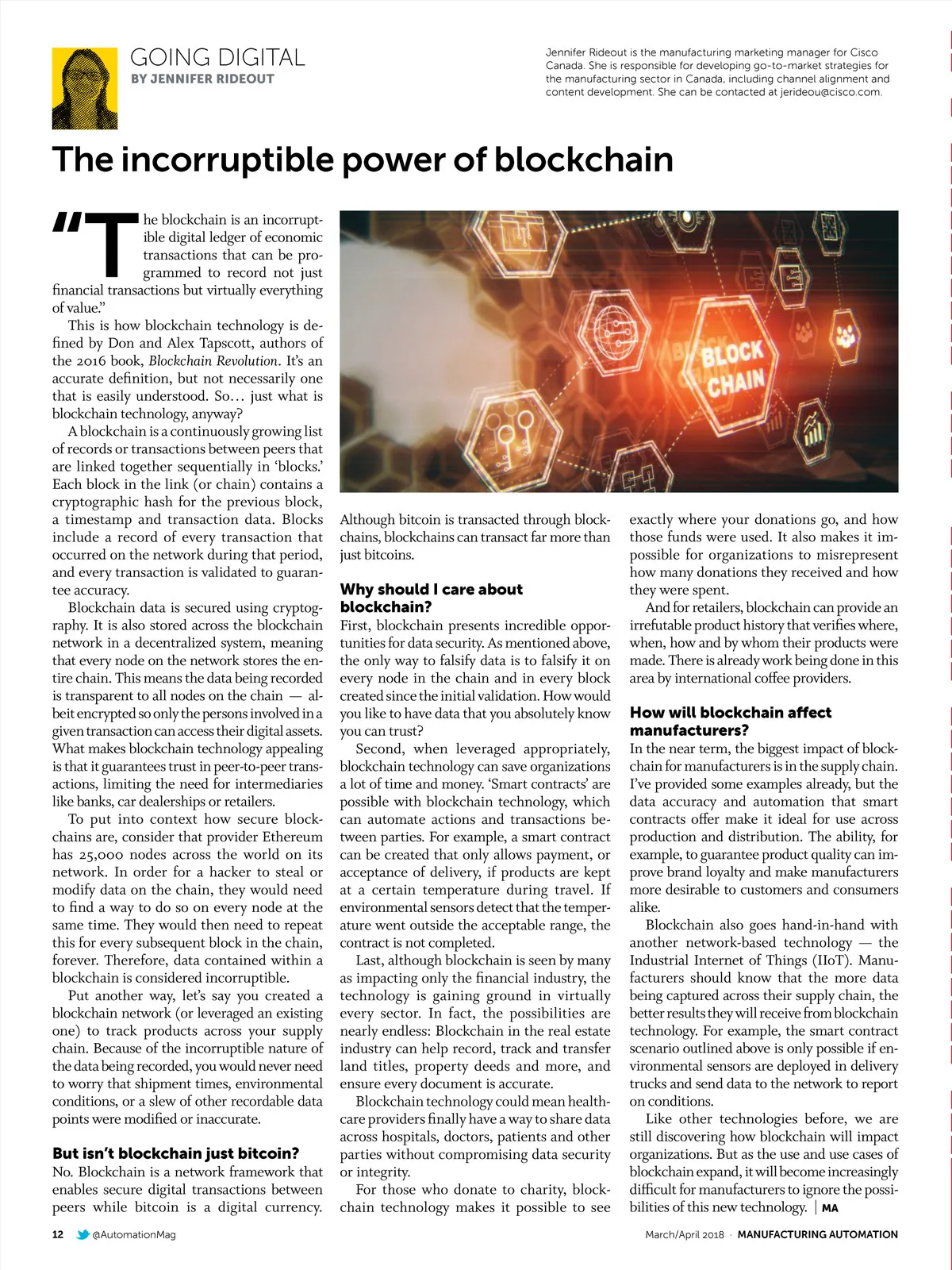 GOING DIGITAL
BY JENNIFER RIDEOUT

Jennifer Rideout is the manufacturing marketing manager for Cisco Canada. She is responsible for developing go-to-market strategies for the manufacturing sector in Canada, including channel alignment and content development. She can be contacted at jerideou@cisco.com.

The incorruptible power of blockchain

"The blockchain is an incorruptible digital ledger of economic transactions that can be programmed to record not just financial transactions but virtually everything of value."

This is how blockchain technology is defined by Don and Alex Tapscott, authors of the 2016 book, Blockchain Revolution. It's an accurate definition, but not necessarily one that is easily understood. So… just what is blockchain technology, anyway?

A blockchain is a continuously growing list of records or transactions between peers that are linked together sequentially in 'blocks.' Each block in the link (or chain) contains a cryptographic hash for the previous block, a timestamp and transaction data. Blocks include a record of every transaction that occurred on the network during that period, and every transaction is validated to guarantee accuracy.

Blockchain data is secured using cryptography. It is also stored across the blockchain network in a decentralized system, meaning that every node on the network stores the entire chain. This means the data being recorded is transparent to all nodes on the chain — albeit encrypted so only the persons involved in a given transaction can access their digital assets. What makes blockchain technology appealing is that it guarantees trust in peer-to-peer transactions, limiting the need for intermediaries like banks, car dealerships or retailers.

To put into context how secure blockchains are, consider that provider Ethereum has 25,000 nodes across the world on its network. In order for a hacker to steal or modify data on the chain, they would need to find a way to do so on every node at the same time. They would then need to repeat this for every subsequent block in the chain, forever. Therefore, data contained within a blockchain is considered incorruptible.

Put another way, let's say you created a blockchain network (or leveraged an existing one) to track products across your supply chain. Because of the incorruptible nature of the data being recorded, you would never need to worry that shipment times, environmental conditions, or a slew of other recordable data points were modified or inaccurate.

But isn't blockchain just bitcoin?
No. Blockchain is a network framework that enables secure digital transactions between peers while bitcoin is a digital currency. Although bitcoin is transacted through blockchains, blockchains can transact far more than just bitcoins.

BLOCK CHAIN

Why should I care about blockchain?
First, blockchain presents incredible opportunities for data security. As mentioned above, the only way to falsify data is to falsify it on every node in the chain and in every block created since the initial validation. How would you like to have data that you absolutely know you can trust?

Second, when leveraged appropriately, blockchain technology can save organizations a lot of time and money. 'Smart contracts' are possible with blockchain technology, which can automate actions and transactions between parties. For example, a smart contract can be created that only allows payment, or acceptance of delivery, if products are kept at a certain temperature during travel. If environmental sensors detect that the temperature went outside the acceptable range, the contract is not completed.

Last, although blockchain is seen by many as impacting only the financial industry, the technology is gaining ground in virtually every sector. In fact, the possibilities are nearly endless: Blockchain in the real estate industry can help record, track and transfer land titles, property deeds and more, and ensure every document is accurate.

Blockchain technology could mean healthcare providers finally have a way to share data across hospitals, doctors, patients and other parties without compromising data security or integrity.

For those who donate to charity, blockchain technology makes it possible to see exactly where your donations go, and how those funds were used. It also makes it impossible for organizations to misrepresent how many donations they received and how they were spent.

And for retailers, blockchain can provide an irrefutable product history that verifies where, when, how and by whom their products were made. There is already work being done in this area by international coffee providers.

How will blockchain affect manufacturers?
In the near term, the biggest impact of blockchain for manufacturers is in the supply chain. I've provided some examples already, but the data accuracy and automation that smart contracts offer make it ideal for use across production and distribution. The ability, for example, to guarantee product quality can improve brand loyalty and make manufacturers more desirable to customers and consumers alike.

Blockchain also goes hand-in-hand with another network-based technology — the Industrial Internet of Things (IIoT). Manufacturers should know that the more data being captured across their supply chain, the better results they will receive from blockchain technology. For example, the smart contract scenario outlined above is only possible if environmental sensors are deployed in delivery trucks and send data to the network to report on conditions.

Like other technologies before, we are still discovering how blockchain will impact organizations. But as the use and use cases of blockchain expand, it will become increasingly difficult for manufacturers to ignore the possibilities of this new technology. | MA

12 @AutomationMag

March/April 2018 · MANUFACTURING AUTOMATION